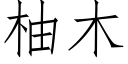 柚木